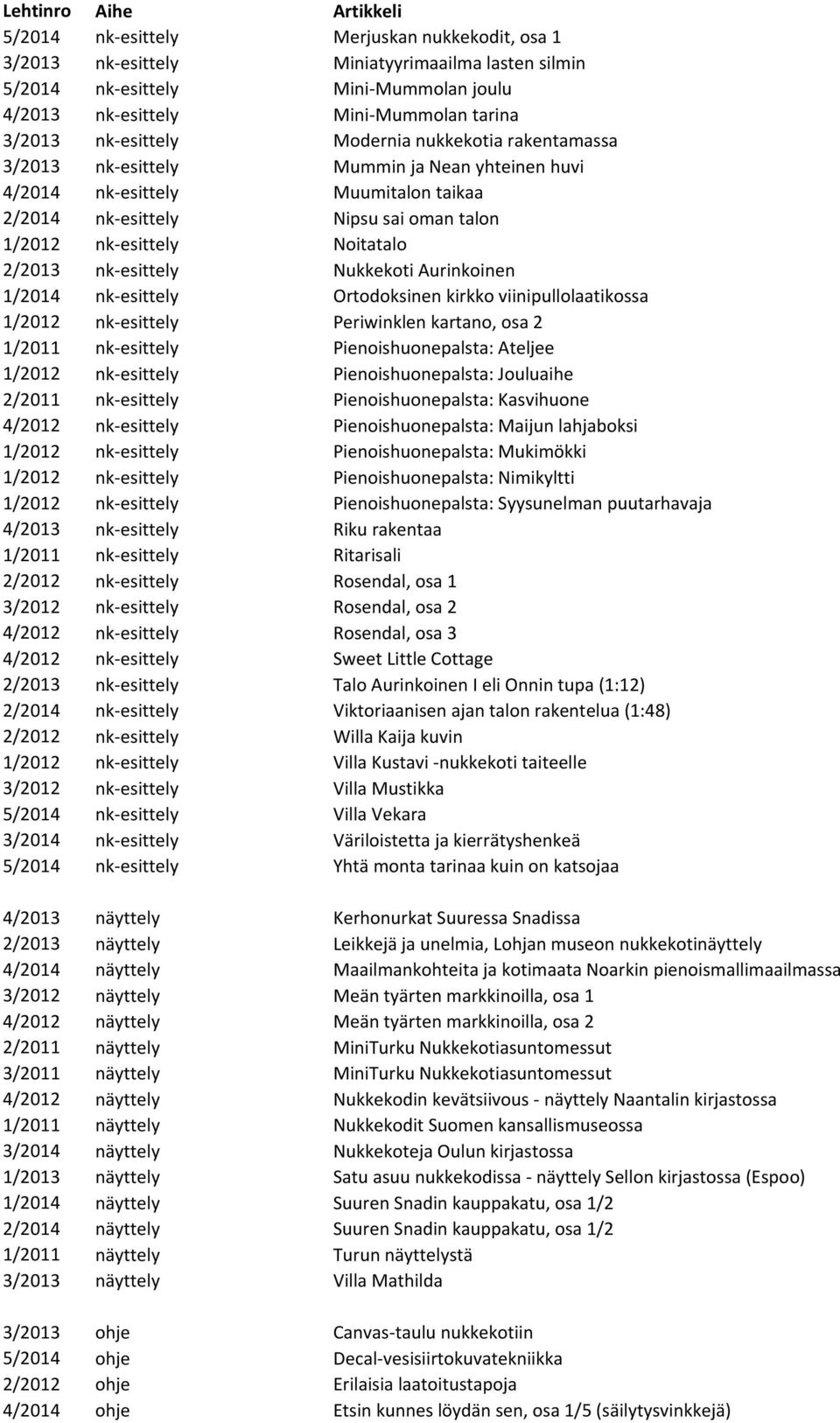 | Lehtinro | Aihe | Artikkeli |
|---|---|---|
| 5/2014 | nk-esittely | Merjuskan nukkekodit, osa 1 |
| 3/2013 | nk-esittely | Miniatyyrimaailma lasten silmin |
| 5/2014 | nk-esittely | Mini-Mummolan joulu |
| 4/2013 | nk-esittely | Mini-Mummolan tarina |
| 3/2013 | nk-esittely | Modernia nukkekotia rakentamassa |
| 3/2013 | nk-esittely | Mummin ja Nean yhteinen huvi |
| 4/2014 | nk-esittely | Muumitalon taikaa |
| 2/2014 | nk-esittely | Nipsu sai oman talon |
| 1/2012 | nk-esittely | Noitatalo |
| 2/2013 | nk-esittely | Nukkekoti Aurinkoinen |
| 1/2014 | nk-esittely | Ortodoksinen kirkko viinipullolaatikossa |
| 1/2012 | nk-esittely | Periwinklen kartano, osa 2 |
| 1/2011 | nk-esittely | Pienoishuonepalsta: Ateljee |
| 1/2012 | nk-esittely | Pienoishuonepalsta: Jouluaihe |
| 2/2011 | nk-esittely | Pienoishuonepalsta: Kasvihuone |
| 4/2012 | nk-esittely | Pienoishuonepalsta: Maijun lahjaboksi |
| 1/2012 | nk-esittely | Pienoishuonepalsta: Mukimökki |
| 1/2012 | nk-esittely | Pienoishuonepalsta: Nimikyltti |
| 1/2012 | nk-esittely | Pienoishuonepalsta: Syysunelman puutarhavaja |
| 4/2013 | nk-esittely | Riku rakentaa |
| 1/2011 | nk-esittely | Ritarisali |
| 2/2012 | nk-esittely | Rosendal, osa 1 |
| 3/2012 | nk-esittely | Rosendal, osa 2 |
| 4/2012 | nk-esittely | Rosendal, osa 3 |
| 4/2012 | nk-esittely | Sweet Little Cottage |
| 2/2013 | nk-esittely | Talo Aurinkoinen I eli Onnin tupa (1:12) |
| 2/2014 | nk-esittely | Viktoriaanisen ajan talon rakentelua (1:48) |
| 2/2012 | nk-esittely | Willa Kaija kuvin |
| 1/2012 | nk-esittely | Villa Kustavi -nukkekoti taiteelle |
| 3/2012 | nk-esittely | Villa Mustikka |
| 5/2014 | nk-esittely | Villa Vekara |
| 3/2014 | nk-esittely | Väriloistetta ja kierrätyshenkeä |
| 5/2014 | nk-esittely | Yhtä monta tarinaa kuin on katsojaa |
| 4/2013 | näyttely | Kerhonurkat Suuressa Snadissa |
| 2/2013 | näyttely | Leikkejä ja unelmia, Lohjan museon nukkekotinäyttely |
| 4/2014 | näyttely | Maailmankohteita ja kotimaata Noarkin pienoismallimaailmassa |
| 3/2012 | näyttely | Meän tyärten markkinoilla, osa 1 |
| 4/2012 | näyttely | Meän tyärten markkinoilla, osa 2 |
| 2/2011 | näyttely | MiniTurku Nukkekotiasuntomessut |
| 3/2011 | näyttely | MiniTurku Nukkekotiasuntomessut |
| 4/2012 | näyttely | Nukkekodin kevätsiivous - näyttely Naantalin kirjastossa |
| 1/2011 | näyttely | Nukkekodit Suomen kansallismuseossa |
| 3/2014 | näyttely | Nukkekoteja Oulun kirjastossa |
| 1/2013 | näyttely | Satu asuu nukkekodissa - näyttely Sellon kirjastossa (Espoo) |
| 1/2014 | näyttely | Suuren Snadin kauppakatu, osa 1/2 |
| 2/2014 | näyttely | Suuren Snadin kauppakatu, osa 1/2 |
| 1/2011 | näyttely | Turun näyttelystä |
| 3/2013 | näyttely | Villa Mathilda |
| 3/2013 | ohje | Canvas-taulu nukkekotiin |
| 5/2014 | ohje | Decal-vesisiirtokuvatekniikka |
| 2/2012 | ohje | Erilaisia laatoitustapoja |
| 4/2014 | ohje | Etsin kunnes löydän sen, osa 1/5 (säilytysvinkkejä) |